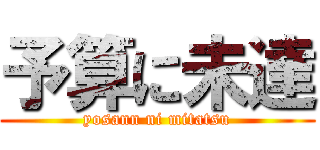 予算に未達
yosann ni mitatsu